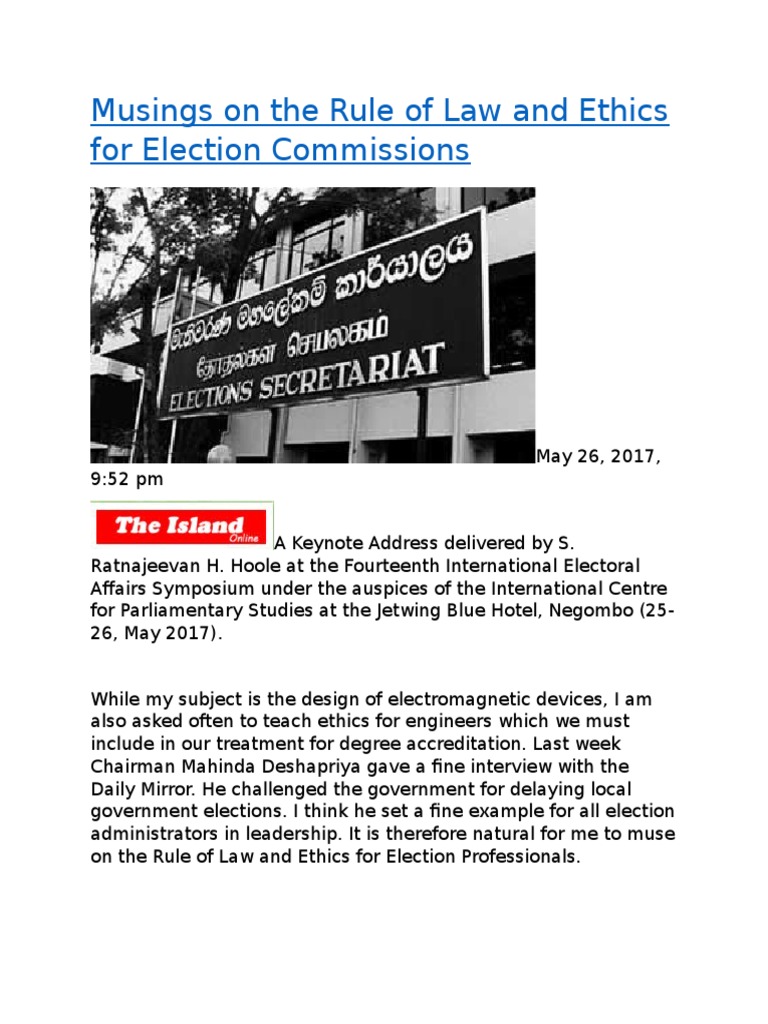 Musings on the Rule of Law and Ethics for Election Commissions

මැතිවරණ මහලේකම් කාර්යාලය
தேர்தல்கள் செயலகம்
ELECTIONS SECRETARIAT

May 26, 2017, 9:52 pm

The Island Online

A Keynote Address delivered by S. Ratnajeevan H. Hoole at the Fourteenth International Electoral Affairs Symposium under the auspices of the International Centre for Parliamentary Studies at the Jetwing Blue Hotel, Negombo (25-26, May 2017).

While my subject is the design of electromagnetic devices, I am also asked often to teach ethics for engineers which we must include in our treatment for degree accreditation. Last week Chairman Mahinda Deshapriya gave a fine interview with the Daily Mirror. He challenged the government for delaying local government elections. I think he set a fine example for all election administrators in leadership. It is therefore natural for me to muse on the Rule of Law and Ethics for Election Professionals.